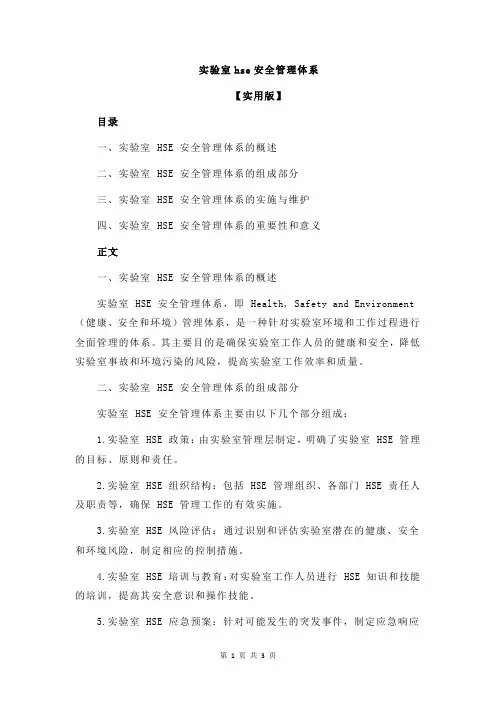 实验室 hse 安全管理体系

【实用版】

目录

一、实验室 HSE 安全管理体系的概述

二、实验室 HSE 安全管理体系的组成部分

三、实验室 HSE 安全管理体系的实施与维护

四、实验室 HSE 安全管理体系的重要性和意义

正文

一、实验室 HSE 安全管理体系的概述

实验室 HSE 安全管理体系，即 Health, Safety and Environment（健康、安全和环境）管理体系，是一种针对实验室环境和工作过程进行全面管理的体系。其主要目的是确保实验室工作人员的健康和安全，降低实验室事故和环境污染的风险，提高实验室工作效率和质量。

二、实验室 HSE 安全管理体系的组成部分

实验室 HSE 安全管理体系主要由以下几个部分组成：

1.实验室 HSE 政策：由实验室管理层制定，明确了实验室 HSE 管理的目标、原则和责任。

2.实验室 HSE 组织结构：包括 HSE 管理组织、各部门 HSE 责任人及职责等，确保 HSE 管理工作的有效实施。

3.实验室 HSE 风险评估：通过识别和评估实验室潜在的健康、安全和环境风险，制定相应的控制措施。

4.实验室 HSE 培训与教育：对实验室工作人员进行 HSE 知识和技能的培训，提高其安全意识和操作技能。

5.实验室 HSE 应急预案：针对可能发生的突发事件，制定应急响应

第 1 页 共 3 页